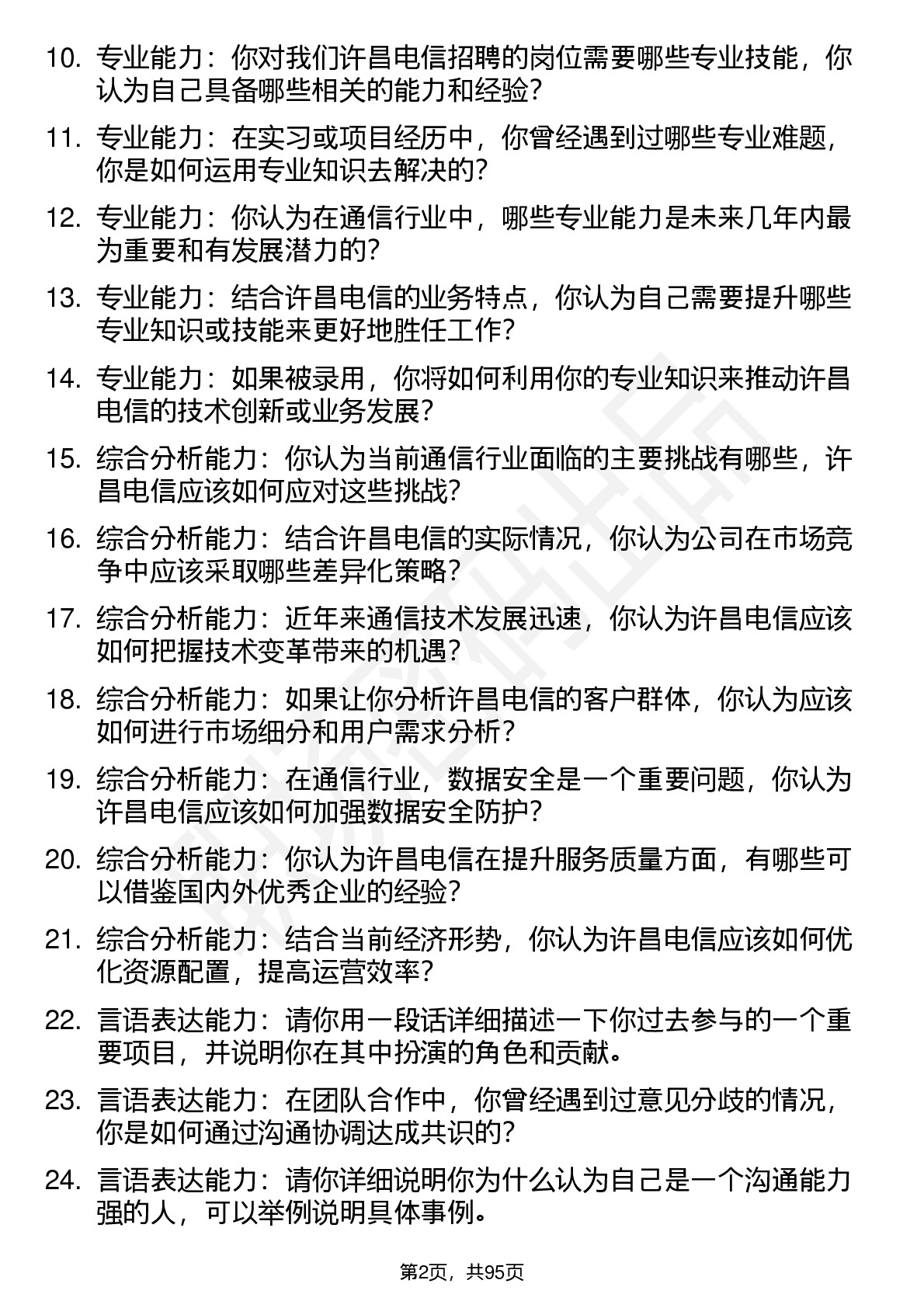 10. 专业能力：你对我们许昌电信招聘的岗位需要哪些专业技能，你认为自己具备哪些相关的能力和经验？

11. 专业能力：在实习或项目经历中，你曾经遇到过哪些专业难题，你是如何运用专业知识去解决的？

12. 专业能力：你认为在通信行业中，哪些专业能力是未来几年内最为重要和有发展潜力的？

13. 专业能力：结合许昌电信的业务特点，你认为自己需要提升哪些专业知识或技能来更好地胜任工作？

14. 专业能力：如果被录用，你将如何利用你的专业知识来推动许昌电信的技术创新或业务发展？

15. 综合分析能力：你认为当前通信行业面临的主要挑战有哪些，许昌电信应该如何应对这些挑战？

16. 综合分析能力：结合许昌电信的实际情况，你认为公司在市场竞争中应该采取哪些差异化策略？

17. 综合分析能力：近年来通信技术发展迅速，你认为许昌电信应该如何把握技术变革带来的机遇？

18. 综合分析能力：如果让你分析许昌电信的客户群体，你认为应该如何进行市场细分和用户需求分析？

19. 综合分析能力：在通信行业，数据安全是一个重要问题，你认为许昌电信应该如何加强数据安全防护？

20. 综合分析能力：你认为许昌电信在提升服务质量方面，有哪些可以借鉴国内外优秀企业的经验？

21. 综合分析能力：结合当前经济形势，你认为许昌电信应该如何优化资源配置，提高运营效率？

22. 言语表达能力：请你用一段话详细描述一下你过去参与的一个重要项目，并说明你在其中扮演的角色和贡献。

23. 言语表达能力：在团队合作中，你曾经遇到过意见分歧的情况，你是如何通过沟通协调达成共识的？

24. 言语表达能力：请你详细说明你为什么认为自己是一个沟通能力强的人，可以举例说明具体事例。

第2页，共95页